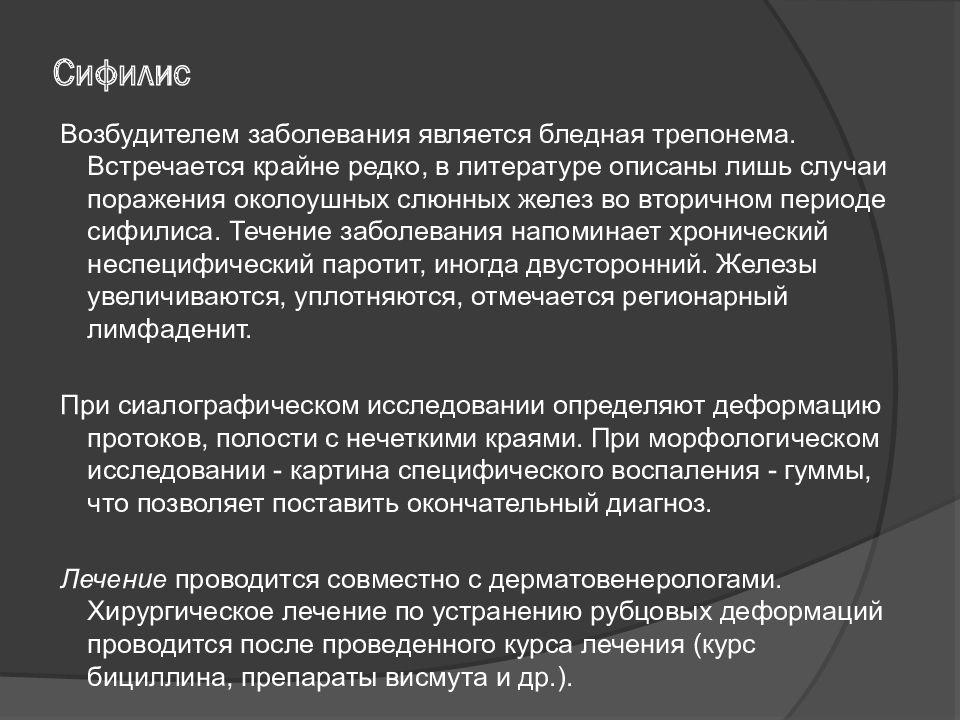 Сифилис

Возбудителем заболевания является бледная трепонема. Встречается крайне редко, в литературе описаны лишь случаи поражения околоушных слюнных желез во вторичном периоде сифилиса. Течение заболевания напоминает хронический неспецифический паротит, иногда двусторонний. Железы увеличиваются, уплотняются, отмечается регионарный лимфаденит.

При сиалографическом исследовании определяют деформацию протоков, полости с нечеткими краями. При морфологическом исследовании - картина специфического воспаления - гуммы, что позволяет поставить окончательный диагноз.

Лечение проводится совместно с дерматовенерологами. Хирургическое лечение по устранению рубцовых деформаций проводится после проведенного курса лечения (курс бициллина, препараты висмута и др.).